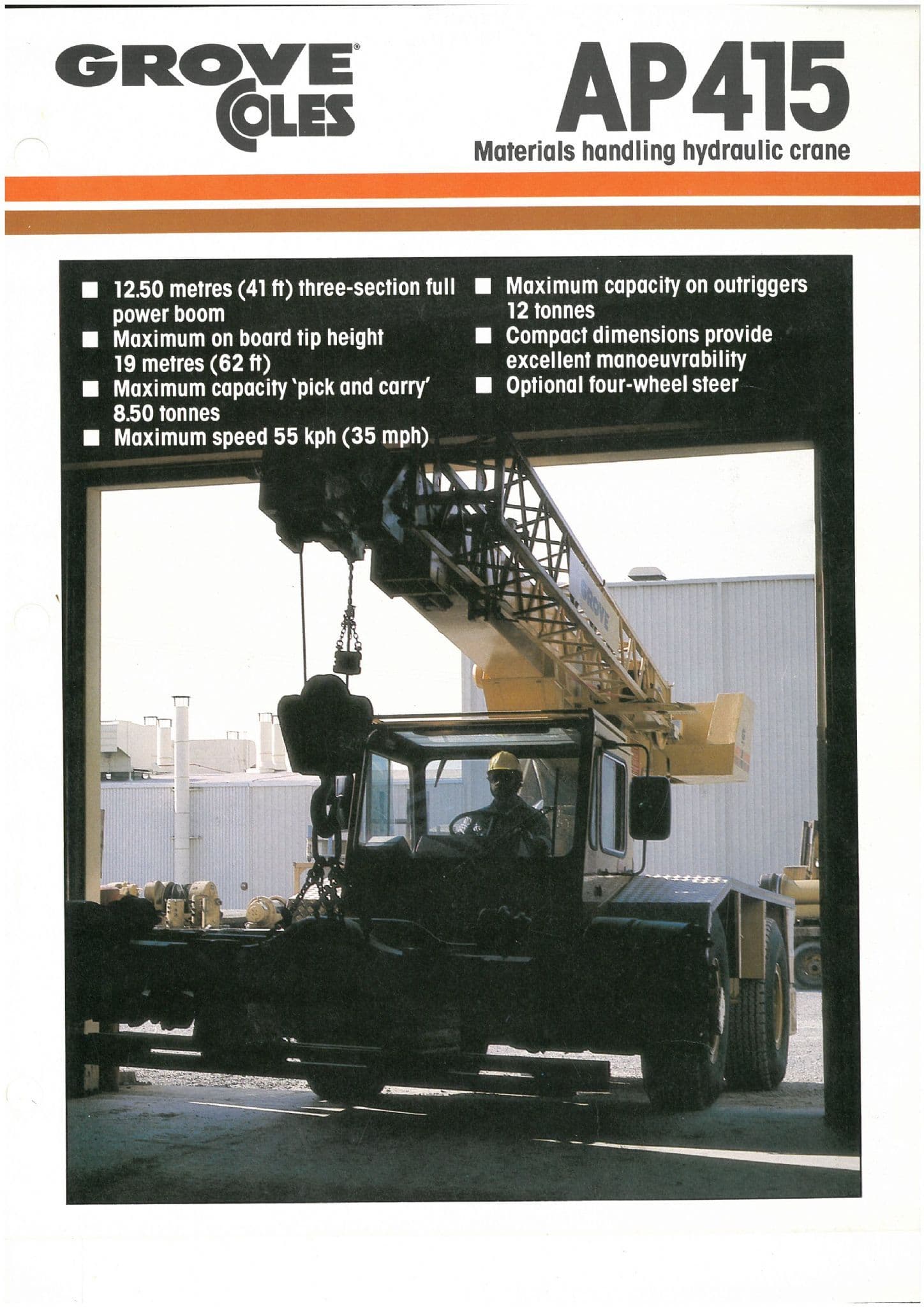 GROVE®
COLES

AP415
Materials handling hydraulic crane

■ 12.50 metres (41 ft) three-section full power boom
■ Maximum on board tip height 19 metres (62 ft)
■ Maximum capacity 'pick and carry' 8.50 tonnes
■ Maximum speed 55 kph (35 mph)

■ Maximum capacity on outriggers 12 tonnes
■ Compact dimensions provide excellent manoeuvrability
■ Optional four-wheel steer

GROVE